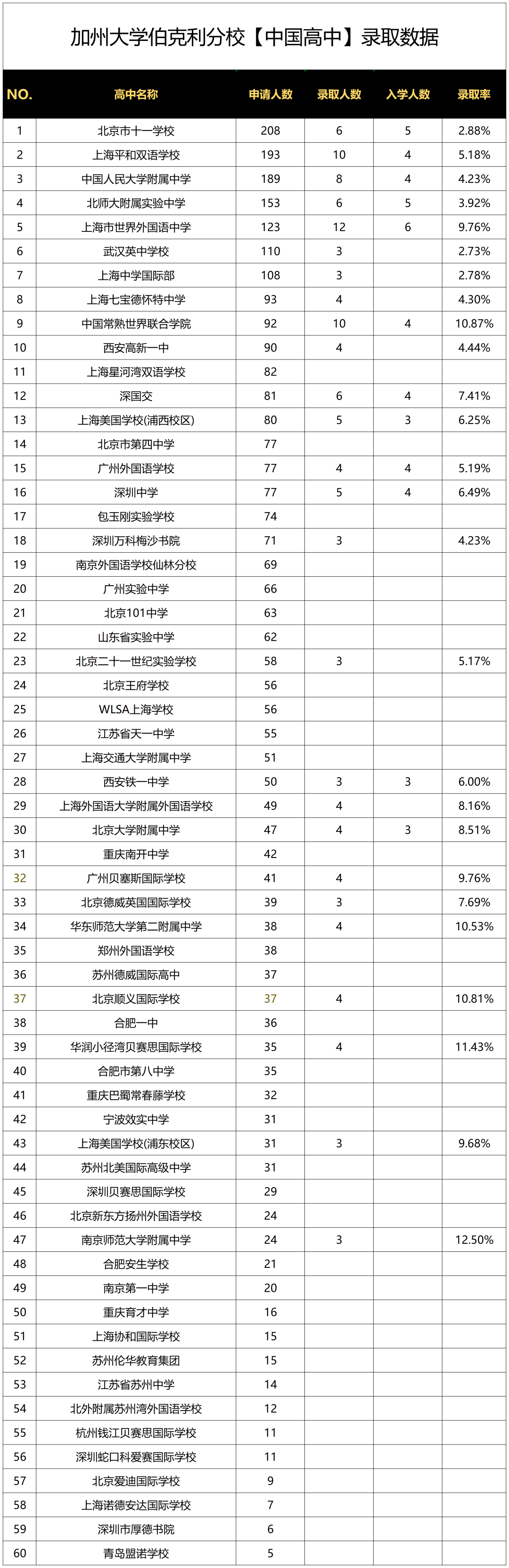 加州大学伯克利分校【中国高中】录取数据

| NO. | 高中名称 | 申请人数 | 录取人数 | 入学人数 | 录取率 |
|---|---|---|---|---|---|
| 1 | 北京市十一学校 | 208 | 6 | 5 | 2.88% |
| 2 | 上海平和双语学校 | 193 | 10 | 4 | 5.18% |
| 3 | 中国人民大学附属中学 | 189 | 8 | 4 | 4.23% |
| 4 | 北师大附属实验中学 | 153 | 6 | 5 | 3.92% |
| 5 | 上海市世界外国语中学 | 123 | 12 | 6 | 9.76% |
| 6 | 武汉英中学校 | 110 | 3 |  | 2.73% |
| 7 | 上海中学国际部 | 108 | 3 |  | 2.78% |
| 8 | 上海七宝德怀特中学 | 93 | 4 |  | 4.30% |
| 9 | 中国常熟世界联合学院 | 92 | 10 | 4 | 10.87% |
| 10 | 西安高新一中 | 90 | 4 |  | 4.44% |
| 11 | 上海星河湾双语学校 | 82 |  |  |  |
| 12 | 深国交 | 81 | 6 | 4 | 7.41% |
| 13 | 上海美国学校(浦西校区) | 80 | 5 | 3 | 6.25% |
| 14 | 北京市第四中学 | 77 |  |  |  |
| 15 | 广州外国语学校 | 77 | 4 | 4 | 5.19% |
| 16 | 深圳中学 | 77 | 5 | 4 | 6.49% |
| 17 | 包玉刚实验学校 | 74 |  |  |  |
| 18 | 深圳万科梅沙书院 | 71 | 3 |  | 4.23% |
| 19 | 南京外国语学校仙林分校 | 69 |  |  |  |
| 20 | 广州实验中学 | 66 |  |  |  |
| 21 | 北京101中学 | 63 |  |  |  |
| 22 | 山东省实验中学 | 62 |  |  |  |
| 23 | 北京二十一世纪实验学校 | 58 | 3 |  | 5.17% |
| 24 | 北京王府学校 | 56 |  |  |  |
| 25 | WLSA上海学校 | 56 |  |  |  |
| 26 | 江苏省天一中学 | 55 |  |  |  |
| 27 | 上海交通大学附属中学 | 51 |  |  |  |
| 28 | 西安铁一中学 | 50 | 3 | 3 | 6.00% |
| 29 | 上海外国语大学附属外国语学校 | 49 | 4 |  | 8.16% |
| 30 | 北京大学附属中学 | 47 | 4 | 3 | 8.51% |
| 31 | 重庆南开中学 | 42 |  |  |  |
| 32 | 广州贝塞斯国际学校 | 41 | 4 |  | 9.76% |
| 33 | 北京德威英国国际学校 | 39 | 3 |  | 7.69% |
| 34 | 华东师范大学第二附属中学 | 38 | 4 |  | 10.53% |
| 35 | 郑州外国语学校 | 38 |  |  |  |
| 36 | 苏州德威国际高中 | 37 |  |  |  |
| 37 | 北京顺义国际学校 | 37 | 4 |  | 10.81% |
| 38 | 合肥一中 | 36 |  |  |  |
| 39 | 华润小径湾贝赛思国际学校 | 35 | 4 |  | 11.43% |
| 40 | 合肥市第八中学 | 35 |  |  |  |
| 41 | 重庆巴蜀常春藤学校 | 32 |  |  |  |
| 42 | 宁波效实中学 | 31 |  |  |  |
| 43 | 上海美国学校(浦东校区) | 31 | 3 |  | 9.68% |
| 44 | 苏州北美国际高级中学 | 31 |  |  |  |
| 45 | 深圳贝赛思国际学校 | 29 |  |  |  |
| 46 | 北京新东方扬州外国语学校 | 24 |  |  |  |
| 47 | 南京师范大学附属中学 | 24 | 3 |  | 12.50% |
| 48 | 合肥安生学校 | 21 |  |  |  |
| 49 | 南京第一中学 | 20 |  |  |  |
| 50 | 重庆育才中学 | 16 |  |  |  |
| 51 | 上海协和国际学校 | 15 |  |  |  |
| 52 | 苏州伦华教育集团 | 15 |  |  |  |
| 53 | 江苏省苏州中学 | 14 |  |  |  |
| 54 | 北外附属苏州湾外国语学校 | 12 |  |  |  |
| 55 | 杭州钱江贝赛思国际学校 | 11 |  |  |  |
| 56 | 深圳蛇口科爱赛国际学校 | 11 |  |  |  |
| 57 | 北京爱迪国际学校 | 9 |  |  |  |
| 58 | 上海诺德安达国际学校 | 7 |  |  |  |
| 59 | 深圳市厚德书院 | 6 |  |  |  |
| 60 | 青岛盟诺学校 | 5 |  |  |  |